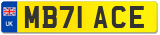 UK

MB71 ACE